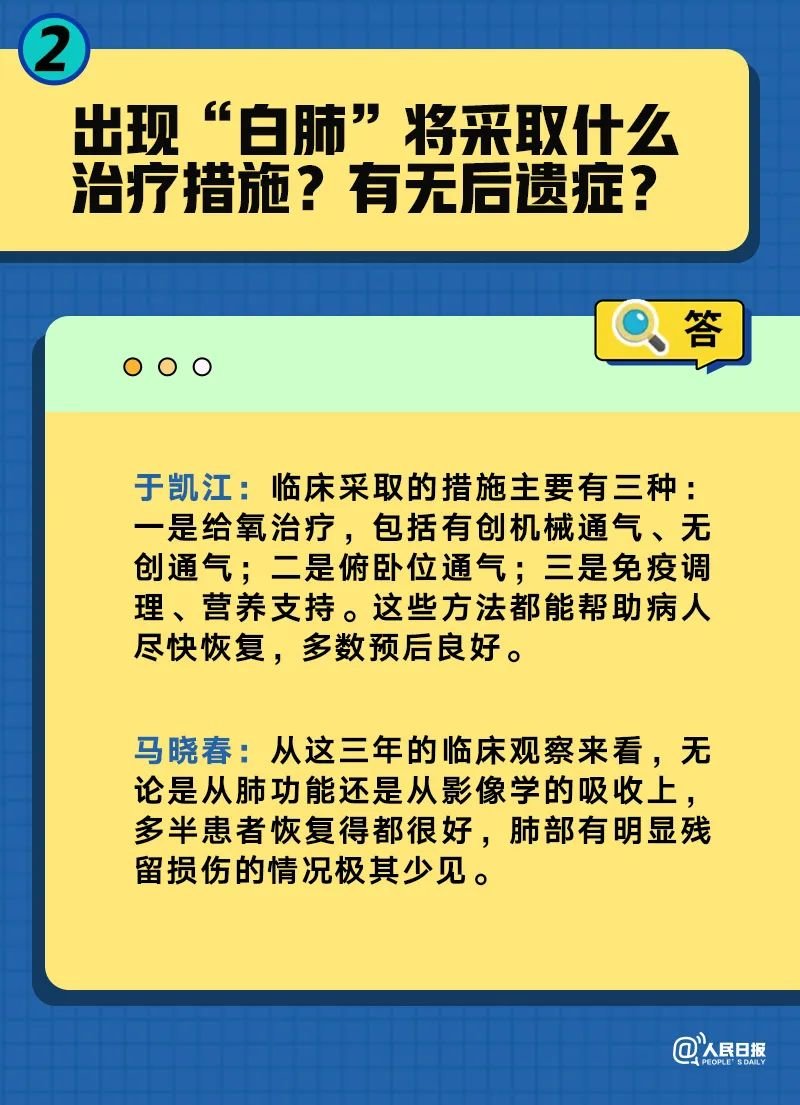 2

出现“白肺”将采取什么治疗措施？有无后遗症？

答

于凯江：临床采取的措施主要有三种：一是给氧治疗，包括有创机械通气、无创通气；二是俯卧位通气；三是免疫调理、营养支持。这些方法都能帮助病人尽快恢复，多数预后良好。

马晓春：从这三年的临床观察来看，无论是从肺功能还是从影像学的吸收上，多半患者恢复得都很好，肺部有明显残留损伤的情况极其少见。

@人民日报 PEOPLE'S DAILY